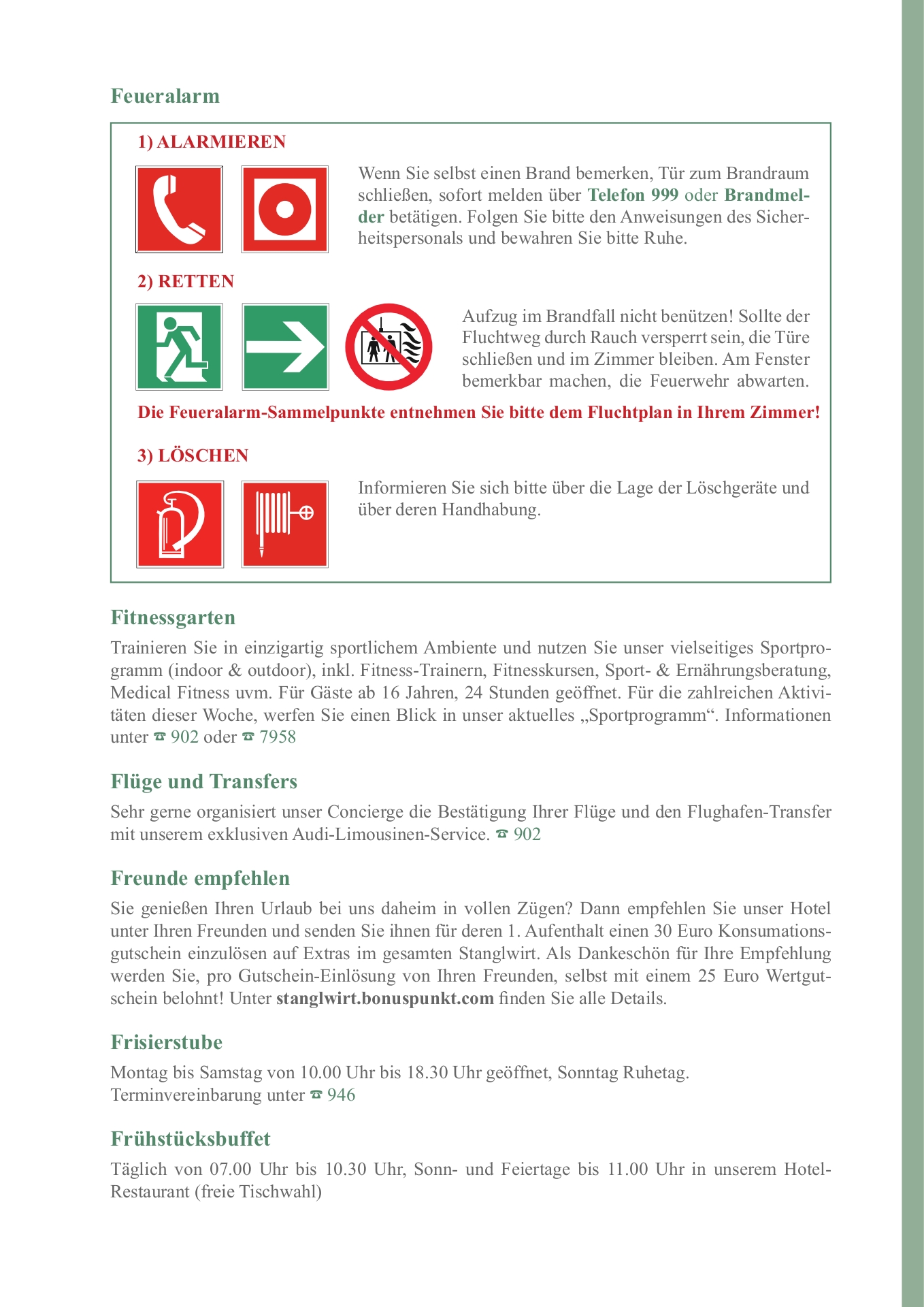 Feueralarm

1) ALARMIEREN

Wenn Sie selbst einen Brand bemerken, Tür zum Brandraum schließen, sofort melden über Telefon 999 oder Brandmelder betätigen. Folgen Sie bitte den Anweisungen des Sicherheitspersonals und bewahren Sie bitte Ruhe.

2) RETTEN

Aufzug im Brandfall nicht benützen! Sollte der Fluchtweg durch Rauch versperrt sein, die Türe schließen und im Zimmer bleiben. Am Fenster bemerkbar machen, die Feuerwehr abwarten.

Die Feueralarm-Sammelpunkte entnehmen Sie bitte dem Fluchtplan in Ihrem Zimmer!

3) LÖSCHEN

Informieren Sie sich bitte über die Lage der Löschgeräte und über deren Handhabung.

Fitnessgarten

Trainieren Sie in einzigartig sportlichem Ambiente und nutzen Sie unser vielseitiges Sportprogramm (indoor & outdoor), inkl. Fitness-Trainern, Fitnesskursen, Sport- & Ernährungsberatung, Medical Fitness uvm. Für Gäste ab 16 Jahren, 24 Stunden geöffnet. Für die zahlreichen Aktivitäten dieser Woche, werfen Sie einen Blick in unser aktuelles „Sportprogramm“. Informationen unter ☎ 902 oder ☎ 7958

Flüge und Transfers

Sehr gerne organisiert unser Concierge die Bestätigung Ihrer Flüge und den Flughafen-Transfer mit unserem exklusiven Audi-Limousinen-Service. ☎ 902

Freunde empfehlen

Sie genießen Ihren Urlaub bei uns daheim in vollen Zügen? Dann empfehlen Sie unser Hotel unter Ihren Freunden und senden Sie ihnen für deren 1. Aufenthalt einen 30 Euro Konsumationsgutschein einzulösen auf Extras im gesamten Stanglwirt. Als Dankeschön für Ihre Empfehlung werden Sie, pro Gutschein-Einlösung von Ihren Freunden, selbst mit einem 25 Euro Wertgutschein belohnt! Unter stanglwirt.bonuspunkt.com finden Sie alle Details.

Frisierstube

Montag bis Samstag von 10.00 Uhr bis 18.30 Uhr geöffnet, Sonntag Ruhetag.
Terminvereinbarung unter ☎ 946

Frühstücksbuffet

Täglich von 07.00 Uhr bis 10.30 Uhr, Sonn- und Feiertage bis 11.00 Uhr in unserem Hotel-Restaurant (freie Tischwahl)